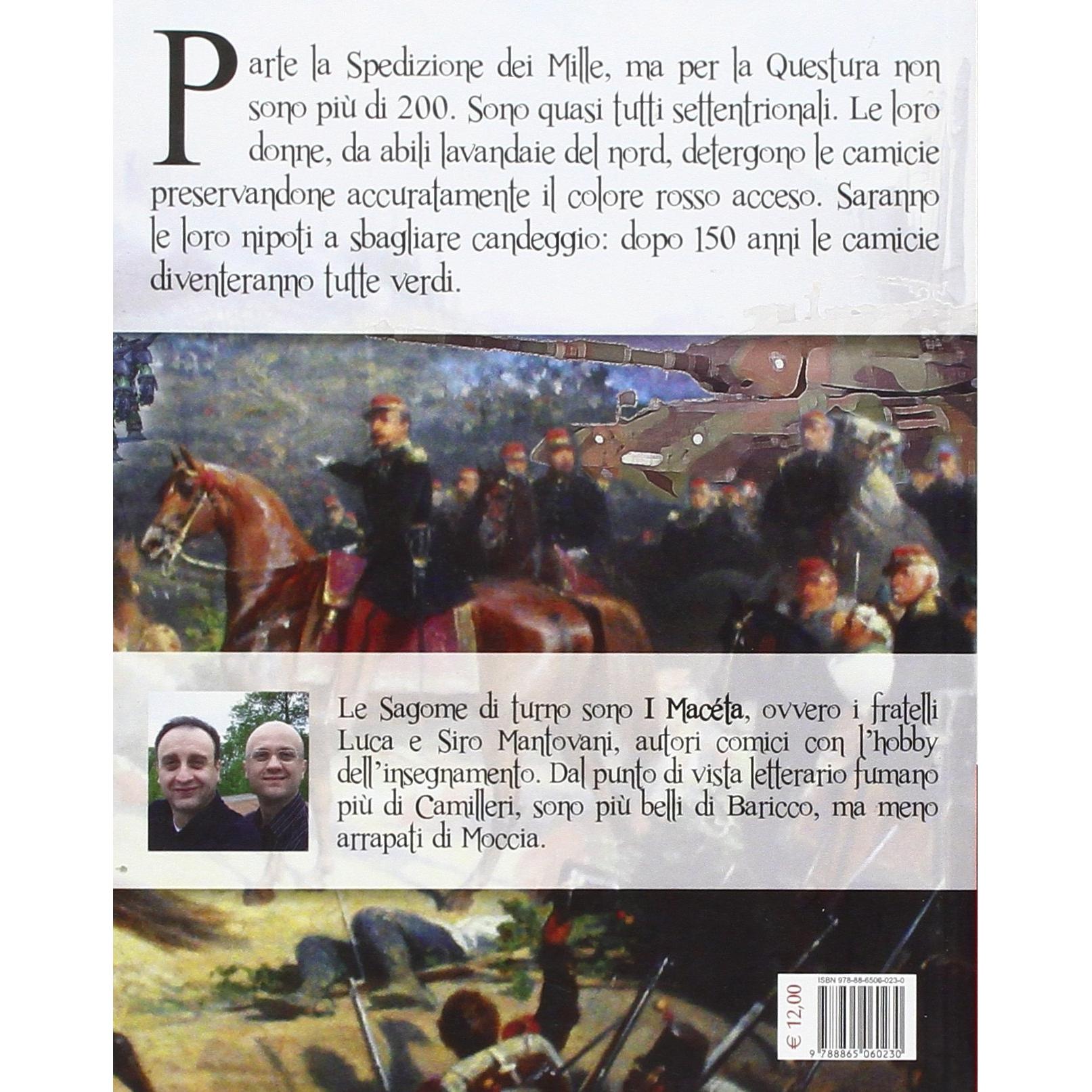 Parte la Spedizione dei Mille, ma per la Questura non sono più di 200. Sono quasi tutti settentrionali. Le loro donne, da abili lavandaie del nord, detergono le camicie preservandone accuratamente il colore rosso acceso. Saranno le loro nipoti a sbagliare candeggio: dopo 150 anni le camicie diventeranno tutte verdi.

Le Sagome di turno sono I Macéta, ovvero i fratelli Luca e Siro Mantovani, autori comici con l'hobby dell'insegnamento. Dal punto di vista letterario fumano più di Camilleri, sono più belli di Baricco, ma meno arrapati di Moccia.

€ 12,00

ISBN 978-88-6506-023-0

9 788865 060230